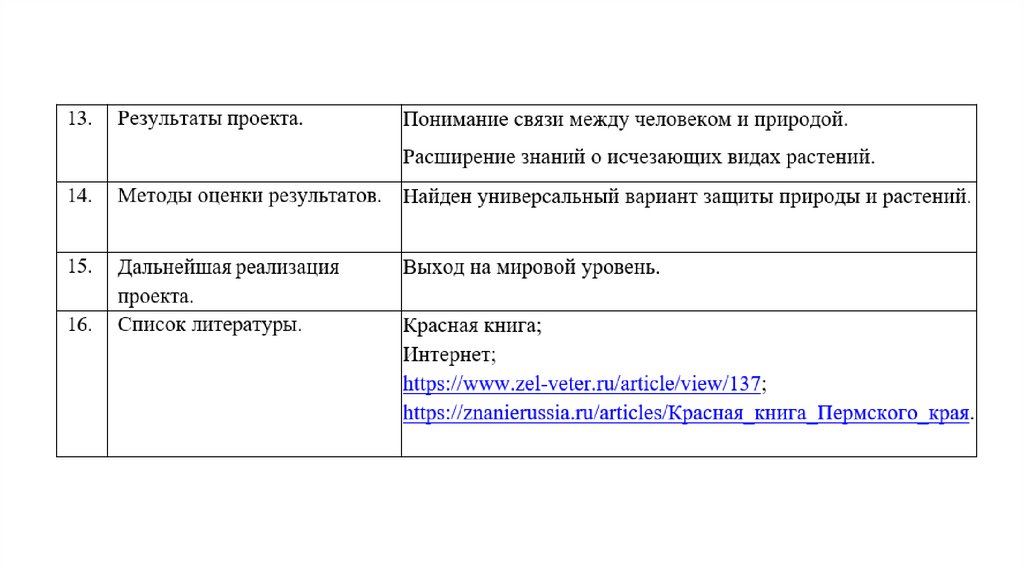 | 13. | Результаты проекта. | Понимание связи между человеком и природой. Расширение знаний о исчезающих видах растений. |
|---|---|---|
| 14. | Методы оценки результатов. | Найден универсальный вариант защиты природы и растений. |
| 15. | Дальнейшая реализация проекта. | Выход на мировой уровень. |
| 16. | Список литературы. | Красная книга; Интернет; https://www.zel-veter.ru/article/view/137; https://znanierussia.ru/articles/Красная_книга_Пермского_края. |